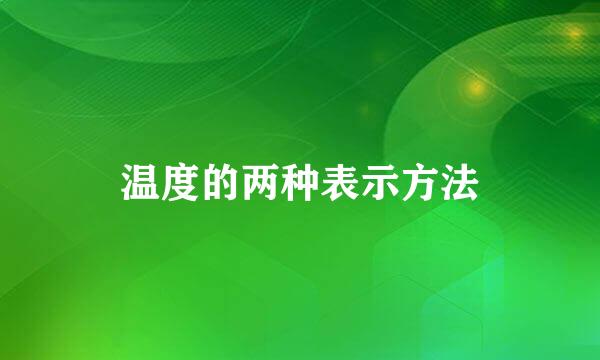 温度的两种表示方法